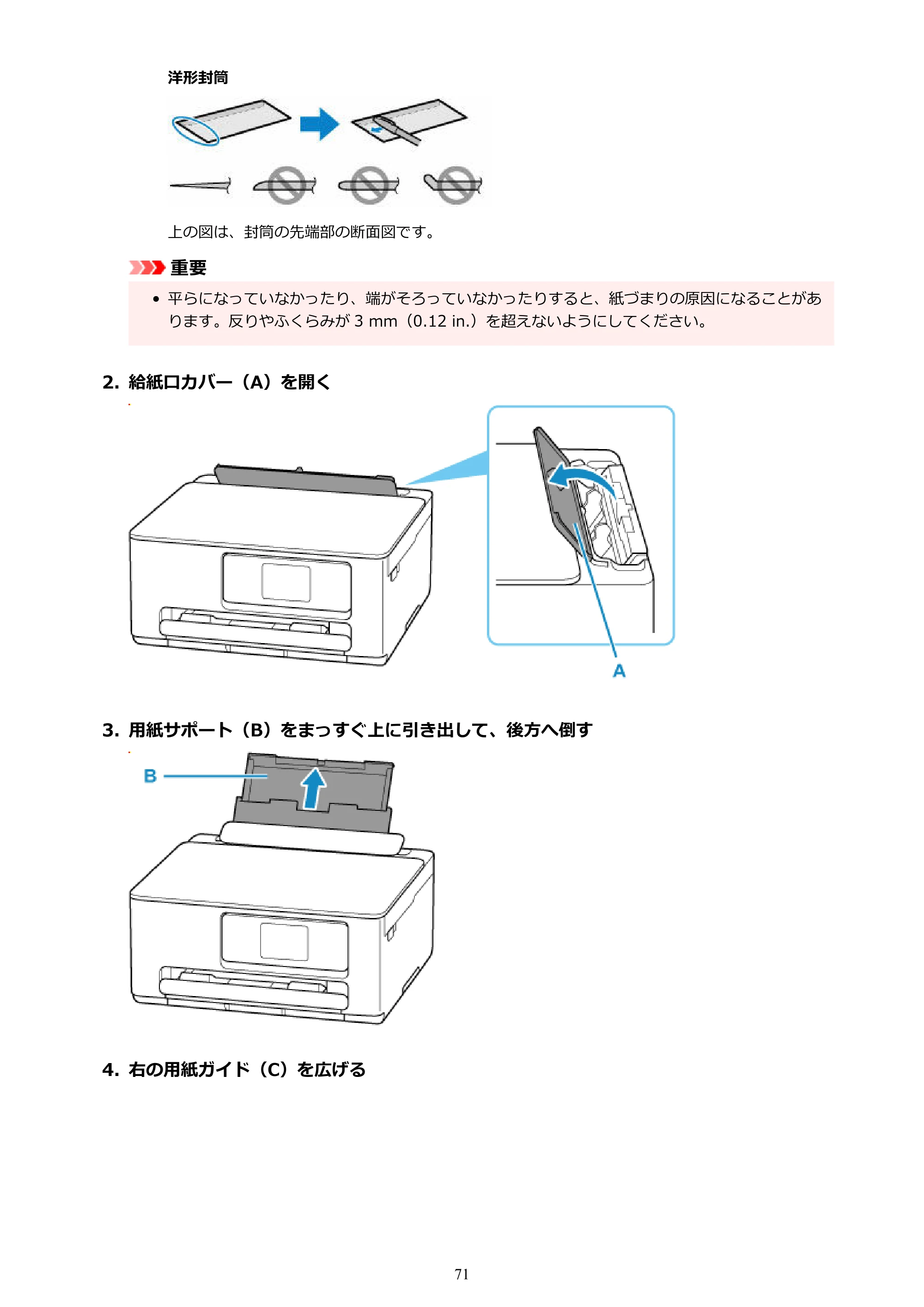 洋形封筒

上の図は、封筒の先端部の断面図です。

重要

• 平らになっていなかったり、端がそろっていなかったりすると、紙づまりの原因になることがあります。反りやふくらみが3 mm（0.12 in.）を超えないようにしてください。

2. 給紙口カバー（A）を開く

A

3. 用紙サポート（B）をまっすぐ上に引き出して、後方へ倒す

B

4. 右の用紙ガイド（C）を広げる

71